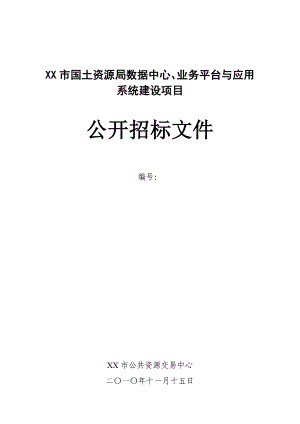 XX 市国土资源局数据中心、业务平台与应用系统建设项目

公开招标文件

编号:

XX 市公共资源交易中心

二〇一〇年十一月十五日